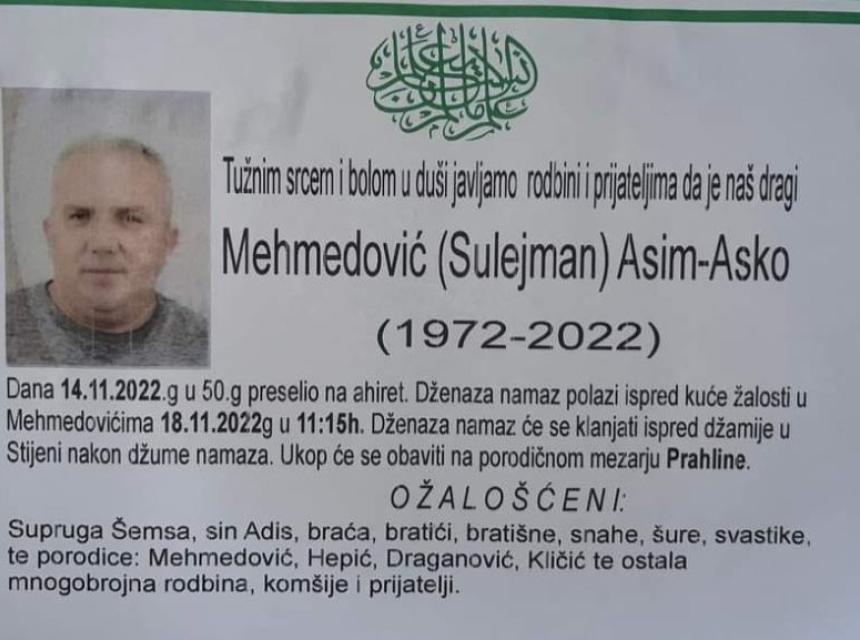 Tužnim srcem i bolom u duši javljamo rodbini i prijateljima da je naš dragi

Mehmedović (Sulejman) Asim-Asko

(1972-2022)

Dana 14.11.2022.g u 50.g preselio na ahiret. Dženaza namaz polazi ispred kuće žalosti u Mehmedovićima 18.11.2022g u 11:15h. Dženaza namaz će se klanjati ispred džamije u Stijeni nakon džume namaza. Ukop će se obaviti na porodičnom mezarju Prahline.

OŽALOŠĆENI:

Supruga Šemsa, sin Adis, braća, bratići, bratišne, snahe, šure, svastike, te porodice: Mehmedović, Hepić, Draganović, Kličić te ostala mnogobrojna rodbina, komšije i prijatelji.